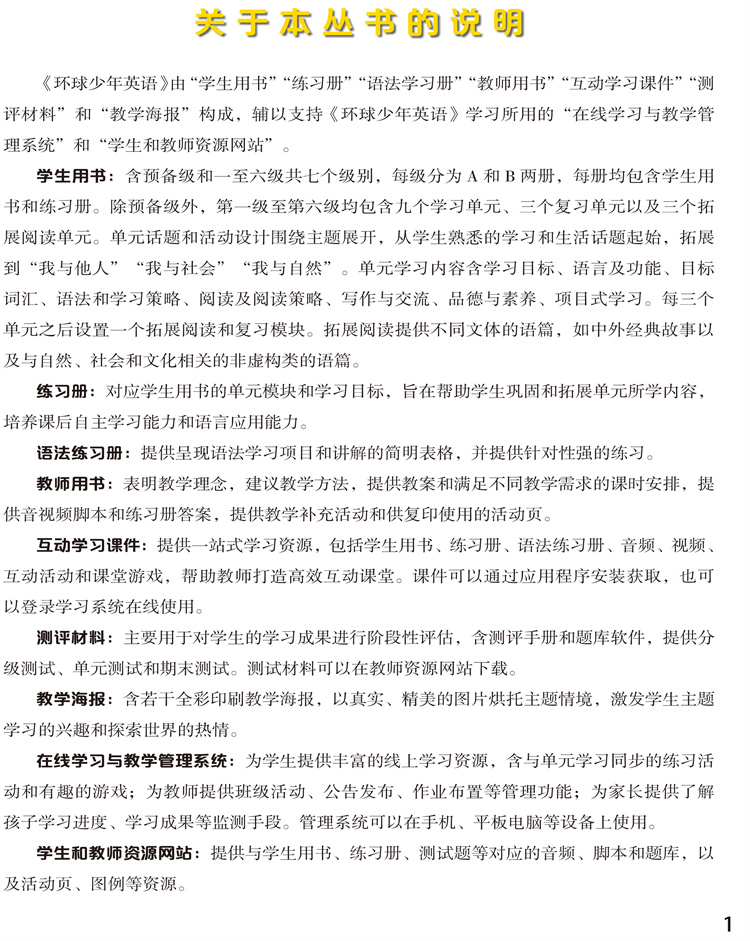 关于本丛书的说明

《环球少年英语》由“学生用书”“练习册”“语法学习册”“教师用书”“互动学习课件”“测评材料”和“教学海报”构成，辅以支持《环球少年英语》学习所用的“在线学习与教学管理系统”和“学生和教师资源网站”。

学生用书：含预备级和一至六级共七个级别，每级分为 A 和 B 两册，每册均包含学生用书和练习册。除预备级外，第一级至第六级均包含九个学习单元、三个复习单元以及三个拓展阅读单元。单元话题和活动设计围绕主题展开，从学生熟悉的学习和生活话题起始，拓展到“我与他人”“我与社会”“我与自然”。单元学习内容含学习目标、语言及功能、目标词汇、语法和学习策略、阅读及阅读策略、写作与交流、品德与素养、项目式学习。每三个单元之后设置一个拓展阅读和复习模块。拓展阅读提供不同文体的语篇，如中外经典故事以及与自然、社会和文化相关的非虚构类的语篇。

练习册：对应学生用书的单元模块和学习目标，旨在帮助学生巩固和拓展单元所学内容，培养课后自主学习能力和语言应用能力。

语法练习册：提供呈现语法学习项目和讲解的简明表格，并提供针对性强的练习。

教师用书：表明教学理念，建议教学方法，提供教案和满足不同教学需求的课时安排，提供音视频脚本和练习册答案，提供教学补充活动和供复印使用的活动页。

互动学习课件：提供一站式学习资源，包括学生用书、练习册、语法练习册、音频、视频、互动活动和课堂游戏，帮助教师打造高效互动课堂。课件可以通过应用程序安装获取，也可以登录学习系统在线使用。

测评材料：主要用于对学生的学习成果进行阶段性评估，含测评手册和题库软件，提供分级测试、单元测试和期末测试。测试材料可以在教师资源网站下载。

教学海报：含若干全彩印刷教学海报，以真实、精美的图片烘托主题情境，激发学生主题学习的兴趣和探索世界的热情。

在线学习与教学管理系统：为学生提供丰富的线上学习资源，含与单元学习同步的练习活动和有趣的游戏；为教师提供班级活动、公告发布、作业布置等管理功能；为家长提供了解孩子学习进度、学习成果等监测手段。管理系统可以在手机、平板电脑等设备上使用。

学生和教师资源网站：提供与学生用书、练习册、测试题等对应的音频、脚本和题库，以及活动页、图例等资源。

1